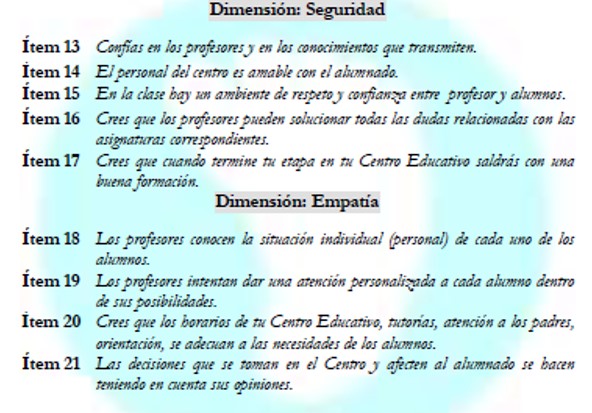 Dimensión: Seguridad

Ítem 13 Confías en los profesores y en los conocimientos que transmiten.

Ítem 14 El personal del centro es amable con el alumnado.

Ítem 15 En la clase hay un ambiente de respeto y confianza entre profesor y alumnos.

Ítem 16 Crees que los profesores pueden solucionar todas las dudas relacionadas con las asignaturas correspondientes.

Ítem 17 Crees que cuando termine tu etapa en tu Centro Educativo saldrás con una buena formación.

Dimensión: Empatía

Ítem 18 Los profesores conocen la situación individual (personal) de cada uno de los alumnos.

Ítem 19 Los profesores intentan dar una atención personalizada a cada alumno dentro de sus posibilidades.

Ítem 20 Crees que los horarios de tu Centro Educativo, tutorías, atención a los padres, orientación, se adecuan a las necesidades de los alumnos.

Ítem 21 Las decisiones que se toman en el Centro y afecten al alumnado se hacen teniendo en cuenta sus opiniones.